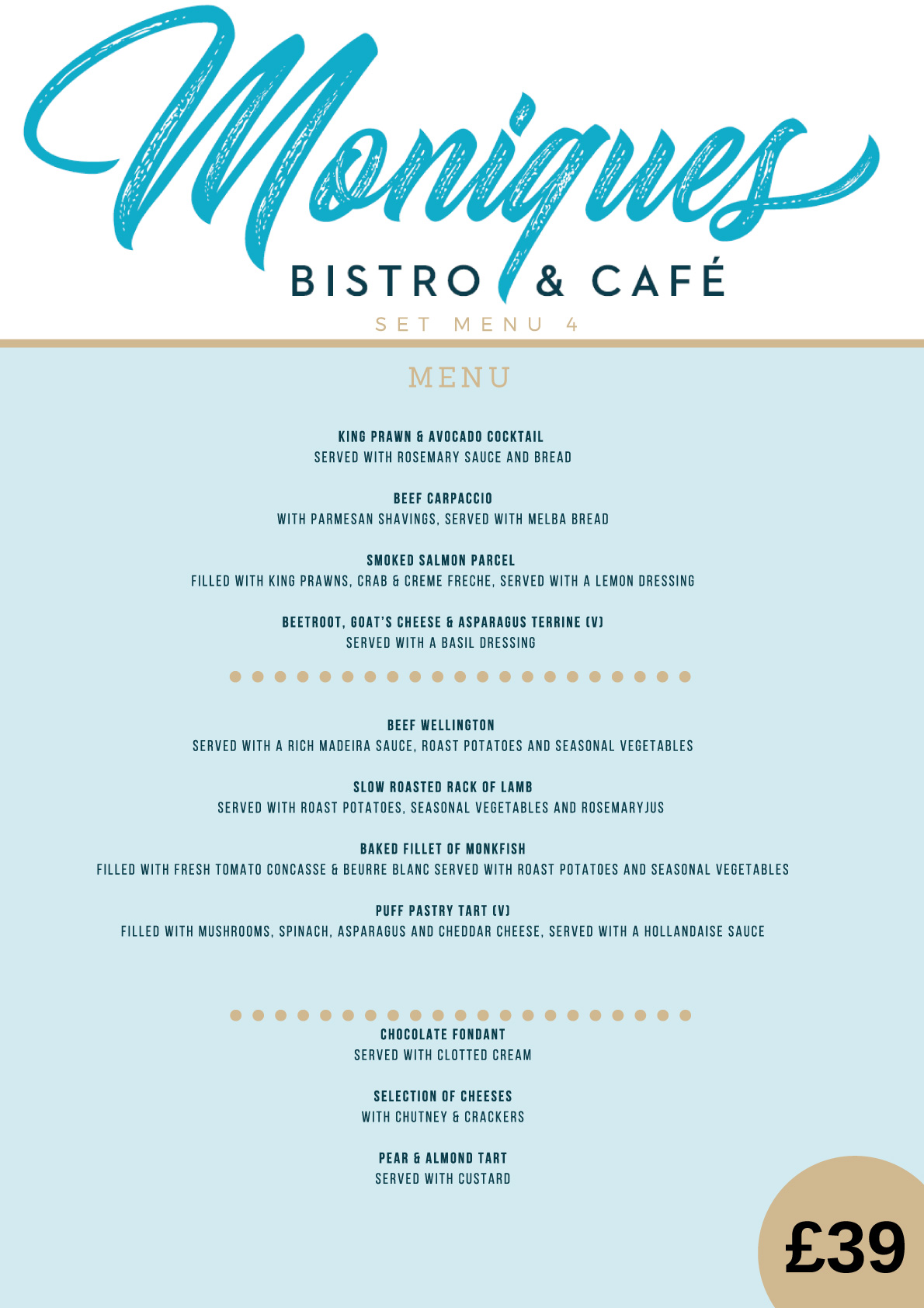 Moniques
BISTRO & CAFÉ
SET MENU 4

MENU

KING PRAWN & AVOCADO COCKTAIL
SERVED WITH ROSEMARY SAUCE AND BREAD

BEEF CARPACCIO
WITH PARMESAN SHAVINGS, SERVED WITH MELBA BREAD

SMOKED SALMON PARCEL
FILLED WITH KING PRAWNS, CRAB & CREME FRECHE, SERVED WITH A LEMON DRESSING

BEETROOT, GOAT'S CHEESE & ASPARAGUS TERRINE (V)
SERVED WITH A BASIL DRESSING

BEEF WELLINGTON
SERVED WITH A RICH MADEIRA SAUCE, ROAST POTATOES AND SEASONAL VEGETABLES

SLOW ROASTED RACK OF LAMB
SERVED WITH ROAST POTATOES, SEASONAL VEGETABLES AND ROSEMARYJUS

BAKED FILLET OF MONKFISH
FILLED WITH FRESH TOMATO CONCASSE & BEURRE BLANC SERVED WITH ROAST POTATOES AND SEASONAL VEGETABLES

PUFF PASTRY TART (V)
FILLED WITH MUSHROOMS, SPINACH, ASPARAGUS AND CHEDDAR CHEESE, SERVED WITH A HOLLANDAISE SAUCE

CHOCOLATE FONDANT
SERVED WITH CLOTTED CREAM

SELECTION OF CHEESES
WITH CHUTNEY & CRACKERS

PEAR & ALMOND TART
SERVED WITH CUSTARD

£39